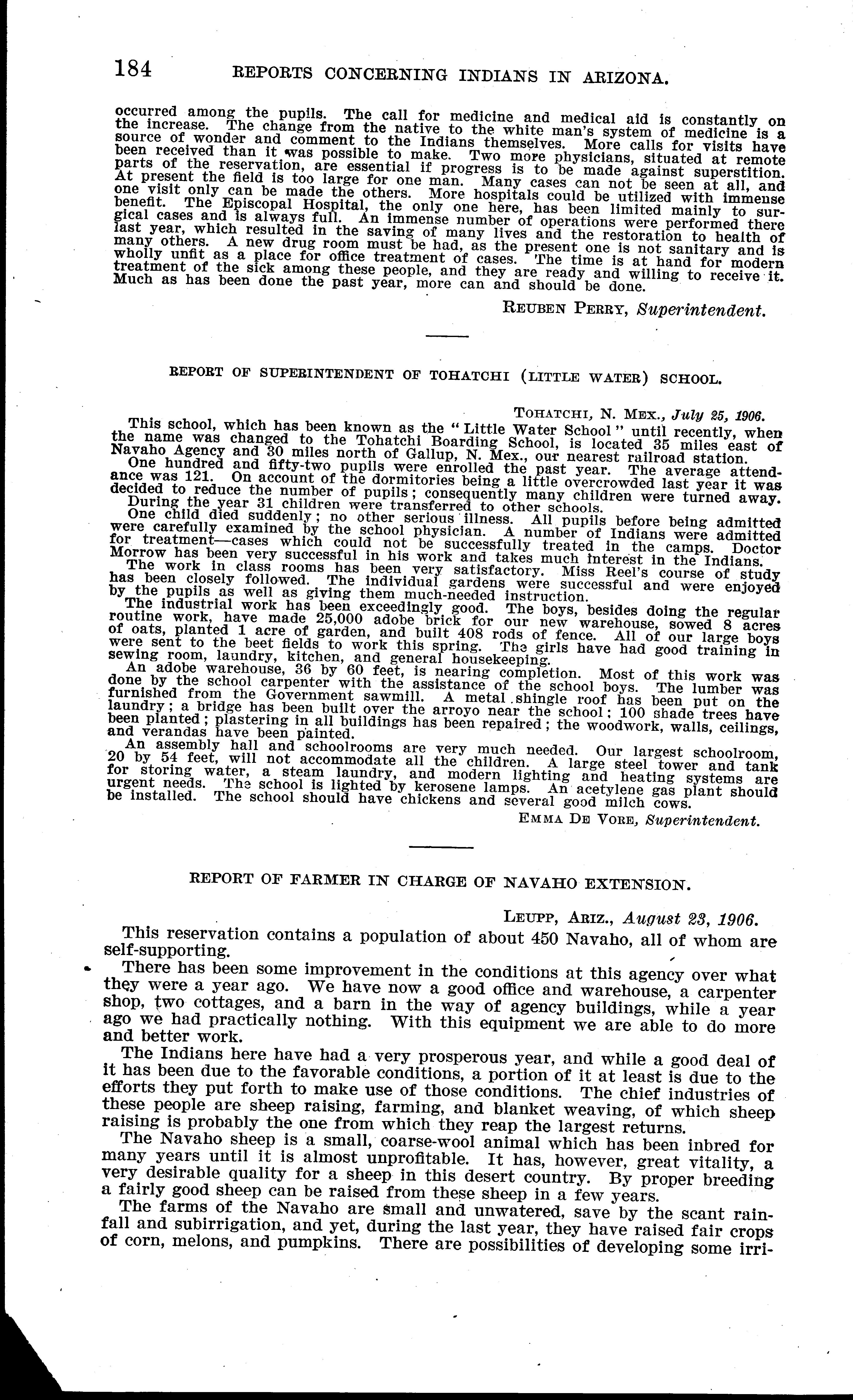 184 REPORTS CONCERNING INDIANS IN ARIZONA.

occurred among the pupils. The call for medicine and medical aid is constantly on the increase. The change from the native to the white man's system of medicine is a source of wonder and comment to the Indians themselves. More calls for visits have been received than it was possible to make. Two more physicians, situated at remote parts of the reservation, are essential if progress is to be made against superstition. At present the field is too large for one man. Many cases can not be seen at all, and one visit only can be made the others. More hospitals could be utilized with immense benefit. The Episcopal Hospital, the only one here, has been limited mainly to surgical cases and is always full. An immense number of operations were performed there last year, which resulted in the saving of many lives and the restoration to health of many others. A new drug room must be had, as the present one is not sanitary and is wholly unfit as a place for office treatment of cases. The time is at hand for modern treatment of the sick among these people, and they are ready and willing to receive it. Much as has been done the past year, more can and should be done.

REUBEN PERRY, Superintendent.

REPORT OF SUPERINTENDENT OF TOHATCHI (LITTLE WATER) SCHOOL.

TOHATCHI, N. MEX., July 25, 1906.

This school, which has been known as the "Little Water School" until recently, when the name was changed to the Tohatchi Boarding School, is located 35 miles east of Navaho Agency and 30 miles north of Gallup, N. Mex., our nearest railroad station.

One hundred and fifty-two pupils were enrolled the past year. The average attendance was 121. On account of the dormitories being a little overcrowded last year it was decided to reduce the number of pupils; consequently many children were turned away.

During the year 31 children were transferred to other schools.

One child died suddenly; no other serious illness. All pupils before being admitted were carefully examined by the school physician. A number of Indians were admitted for treatment—cases which could not be successfully treated in the camps. Doctor Morrow has been very successful in his work and takes much interest in the Indians.

The work in class rooms has been very satisfactory. Miss Reel's course of study has been closely followed. The individual gardens were successful and were enjoyed by the pupils as well as giving them much-needed instruction.

The industrial work has been exceedingly good. The boys, besides doing the regular routine work, have made 25,000 adobe brick for our new warehouse, sowed 8 acres of oats, planted 1 acre of garden, and built 408 rods of fence. All of our large boys were sent to the beet fields to work this spring. The girls have had good training in sewing room, laundry, kitchen, and general housekeeping.

An adobe warehouse, 36 by 60 feet, is nearing completion. Most of this work was done by the school carpenter with the assistance of the school boys. The lumber was furnished from the Government sawmill. A metal shingle roof has been put on the laundry; a bridge has been built over the arroyo near the school; 100 shade trees have been planted; plastering in all buildings has been repaired; the woodwork, walls, ceilings, and verandas have been painted.

An assembly hall and schoolrooms are very much needed. Our largest schoolroom, 20 by 54 feet, will not accommodate all the children. A large steel tower and tank for storing water, a steam laundry, and modern lighting and heating systems are urgent needs. The school is lighted by kerosene lamps. An acetylene gas plant should be installed. The school should have chickens and several good milch cows.

EMMA DE VORE, Superintendent.

REPORT OF FARMER IN CHARGE OF NAVAHO EXTENSION.

LEUPP, ARIZ., August 23, 1906.

This reservation contains a population of about 450 Navaho, all of whom are self-supporting.

There has been some improvement in the conditions at this agency over what they were a year ago. We have now a good office and warehouse, a carpenter shop, two cottages, and a barn in the way of agency buildings, while a year ago we had practically nothing. With this equipment we are able to do more and better work.

The Indians here have had a very prosperous year, and while a good deal of it has been due to the favorable conditions, a portion of it at least is due to the efforts they put forth to make use of those conditions. The chief industries of these people are sheep raising, farming, and blanket weaving, of which sheep raising is probably the one from which they reap the largest returns.

The Navaho sheep is a small, coarse-wool animal which has been inbred for many years until it is almost unprofitable. It has, however, great vitality, a very desirable quality for a sheep in this desert country. By proper breeding a fairly good sheep can be raised from these sheep in a few years.

The farms of the Navaho are small and unwatered, save by the scant rainfall and subirrigation, and yet, during the last year, they have raised fair crops of corn, melons, and pumpkins. There are possibilities of developing some irri-